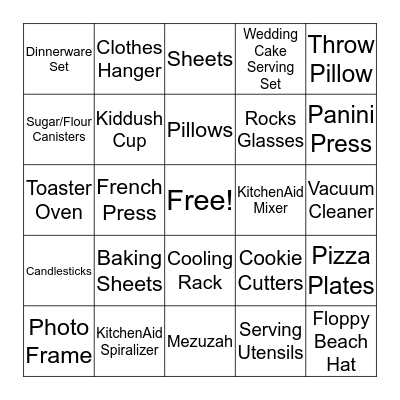 | | | | | |
|---|---|---|---|---|
| Dinnerware Set | Clothes Hanger | Sheets | Wedding Cake Serving Set | Throw Pillow |
| Sugar/Flour Canisters | Kiddush Cup | Pillows | Rocks Glasses | Panini Press |
| Toaster Oven | French Press | Free! | KitchenAid Mixer | Vacuum Cleaner |
| Candlesticks | Baking Sheets | Cooling Rack | Cookie Cutters | Pizza Plates |
| Photo Frame | KitchenAid Spiralizer | Mezuzah | Serving Utensils | Floppy Beach Hat |